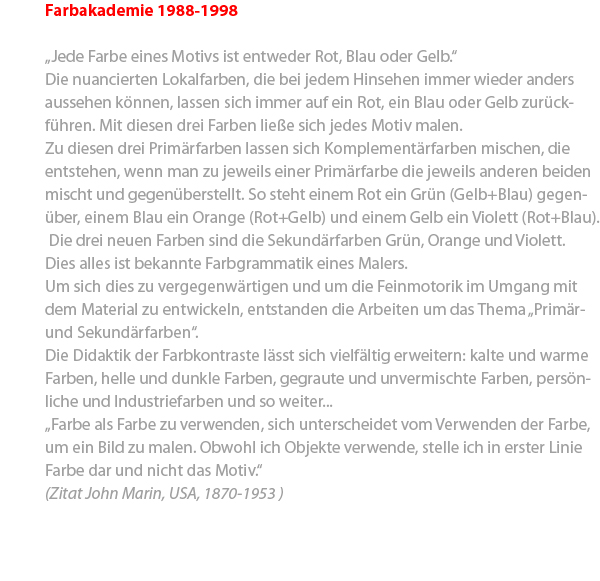 Farbakademie 1988-1998

„Jede Farbe eines Motivs ist entweder Rot, Blau oder Gelb.“
Die nuancierten Lokalfarben, die bei jedem Hinsehen immer wieder anders aussehen können, lassen sich immer auf ein Rot, ein Blau oder Gelb zurückführen. Mit diesen drei Farben ließe sich jedes Motiv malen.
Zu diesen drei Primärfarben lassen sich Komplementärfarben mischen, die entstehen, wenn man zu jeweils einer Primärfarbe die jeweils anderen beiden mischt und gegenüberstellt. So steht einem Rot ein Grün (Gelb+Blau) gegenüber, einem Blau ein Orange (Rot+Gelb) und einem Gelb ein Violett (Rot+Blau).
Die drei neuen Farben sind die Sekundärfarben Grün, Orange und Violett.
Dies alles ist bekannte Farbgrammatik eines Malers.
Um sich dies zu vergegenwärtigen und um die Feinmotorik im Umgang mit dem Material zu entwickeln, entstanden die Arbeiten um das Thema „Primär- und Sekundärfarben“.
Die Didaktik der Farbkontraste lässt sich vielfältig erweitern: kalte und warme Farben, helle und dunkle Farben, gegraute und unvermischte Farben, persönliche und Industriefarben und so weiter...
„Farbe als Farbe zu verwenden, sich unterscheidet vom Verwenden der Farbe, um ein Bild zu malen. Obwohl ich Objekte verwende, stelle ich in erster Linie Farbe dar und nicht das Motiv.“
(Zitat John Marin, USA, 1870-1953 )